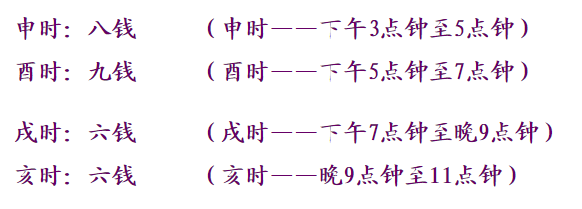 申时：八钱　　（申时——下午3点钟至5点钟）

酉时：九钱　　（酉时——下午5点钟至7点钟）

戌时：六钱　　（戌时——下午7点钟至晚9点钟）

亥时：六钱　　（亥时——晚9点钟至11点钟）